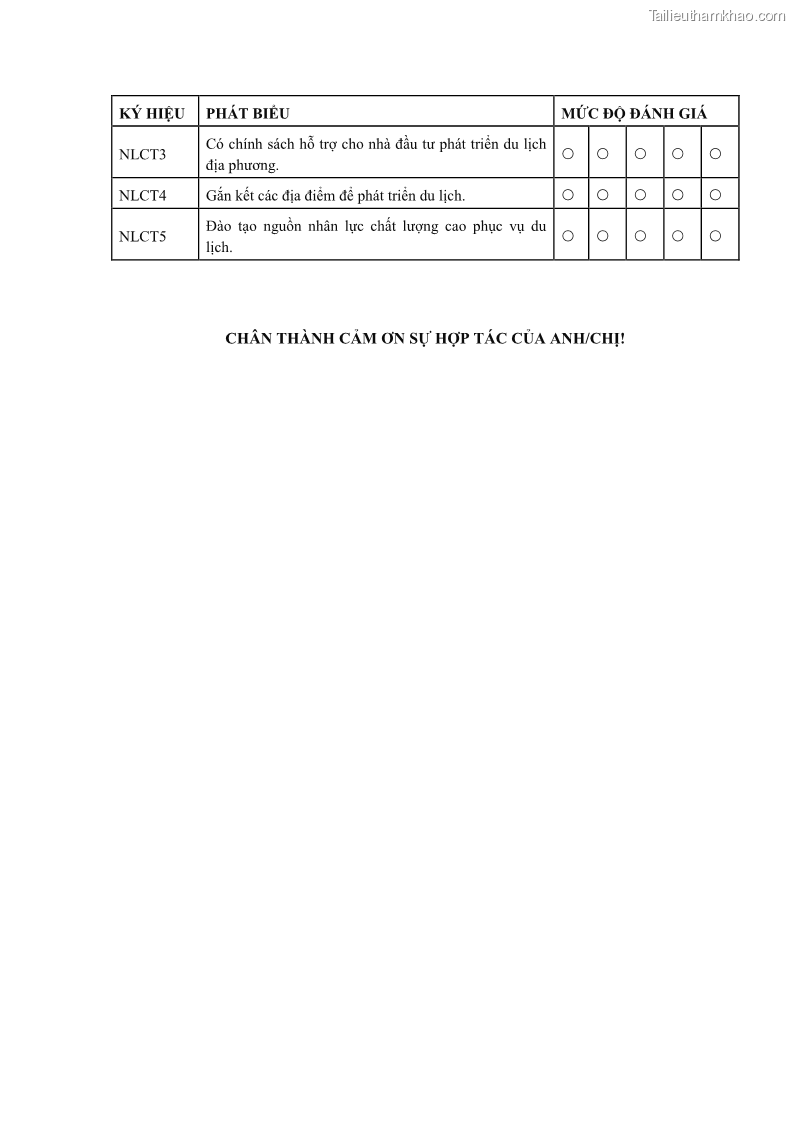 | KÝ HIỆU | PHÁT BIỂU | MỨC ĐỘ ĐÁNH GIÁ | | | | |
|---|---|---|---|---|---|---|
| NLCT3 | Có chính sách hỗ trợ cho nhà đầu tư phát triển du lịch địa phương. | ○ | ○ | ○ | ○ | ○ |
| NLCT4 | Gắn kết các địa điểm để phát triển du lịch. | ○ | ○ | ○ | ○ | ○ |
| NLCT5 | Đào tạo nguồn nhân lực chất lượng cao phục vụ du lịch. | ○ | ○ | ○ | ○ | ○ |

CHÂN THÀNH CẢM ƠN SỰ HỢP TÁC CỦA ANH/CHỊ!

Tailieuthamkhao.com